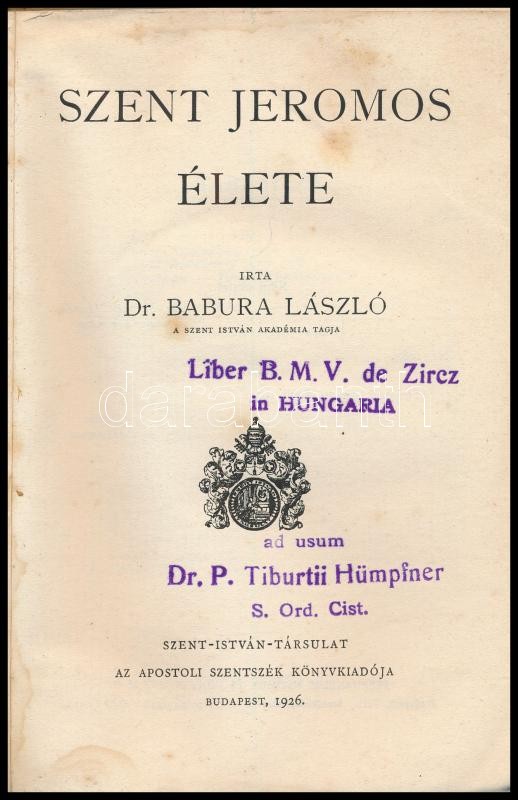 SZENT JEROMOS

ÉLETE

IRTA

Dr. BABURA LÁSZLÓ

A SZENT ISTVÁN AKADÉMIA TAGJA

Liber B. M. V. de Zircz
in HUNGARIA

ad usum
Dr. P. Tiburtii Hümpfner
S. Ord. Cist.

SZENT-ISTVÁN-TÁRSULAT
AZ APOSTOLI SZENTSZÉK KÖNYVKIADÓJA
BUDAPEST, 1926.

darabanth